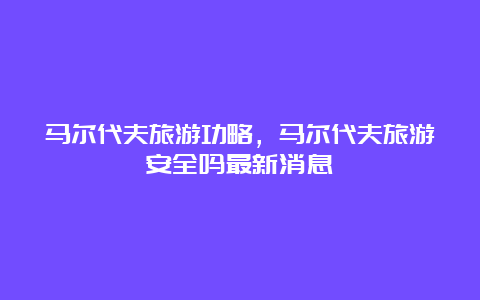 马尔代夫旅游功略，马尔代夫旅游安全吗最新消息